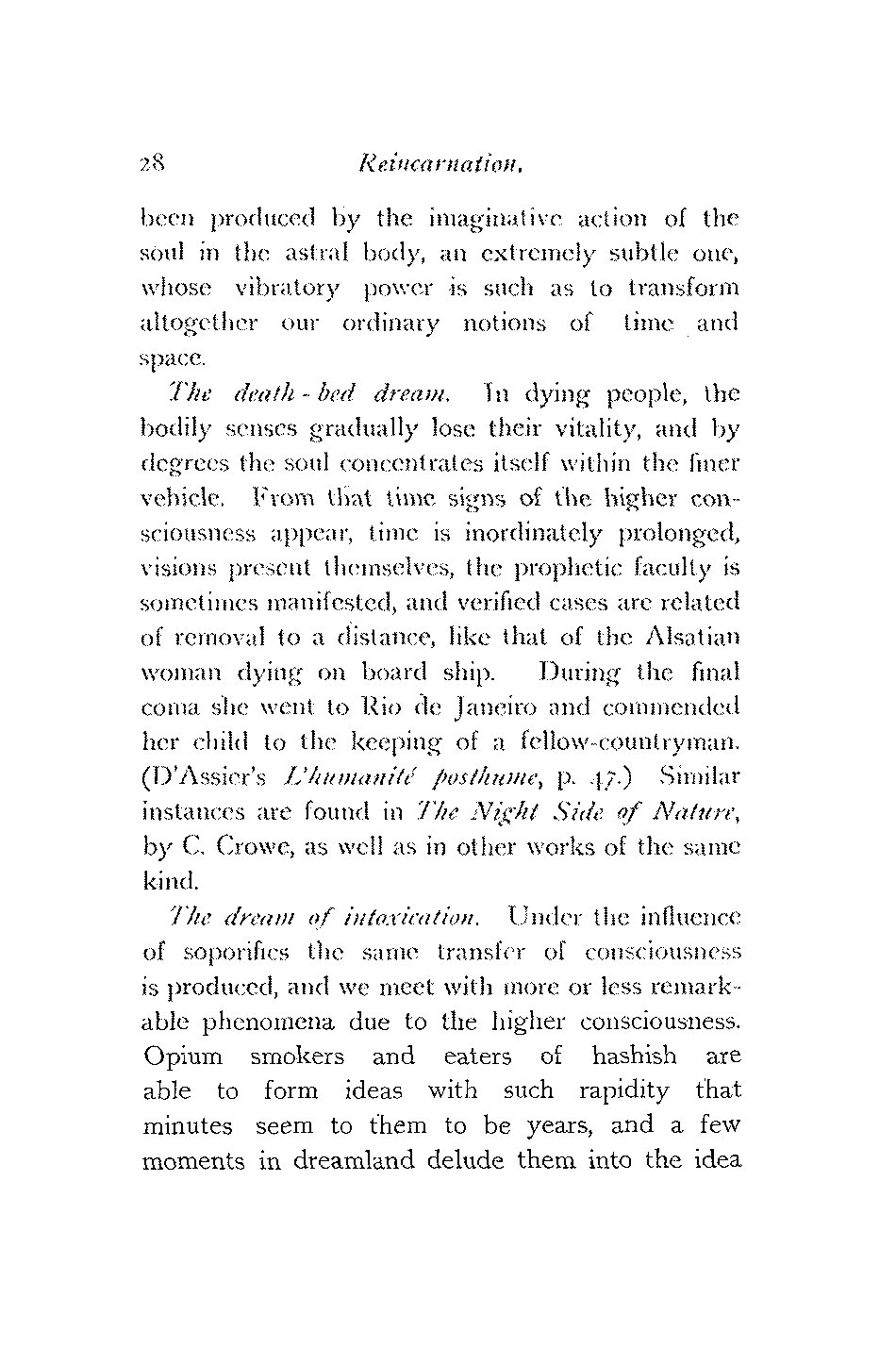 28 Reincarnation.

been produced by the imaginative action of the soul in the astral body, an extremely subtle one, whose vibratory power is such as to transform altogether our ordinary notions of time and space.

The death-bed dream. In dying people, the bodily senses gradually lose their vitality, and by degrees the soul concentrates itself within the finer vehicle. From that time signs of the higher consciousness appear, time is inordinately prolonged, visions present themselves, the prophetic faculty is sometimes manifested, and verified cases are related of removal to a distance, like that of the Alsatian woman dying on board ship. During the final coma she went to Rio de Janeiro and commended her child to the keeping of a fellow-countryman. (D'Assier's L'humanité posthume, p. 47.) Similar instances are found in The Night Side of Nature, by C. Crowe, as well as in other works of the same kind.

The dream of intoxication. Under the influence of soporifics the same transfer of consciousness is produced, and we meet with more or less remarkable phenomena due to the higher consciousness. Opium smokers and eaters of hashish are able to form ideas with such rapidity that minutes seem to them to be years, and a few moments in dreamland delude them into the idea